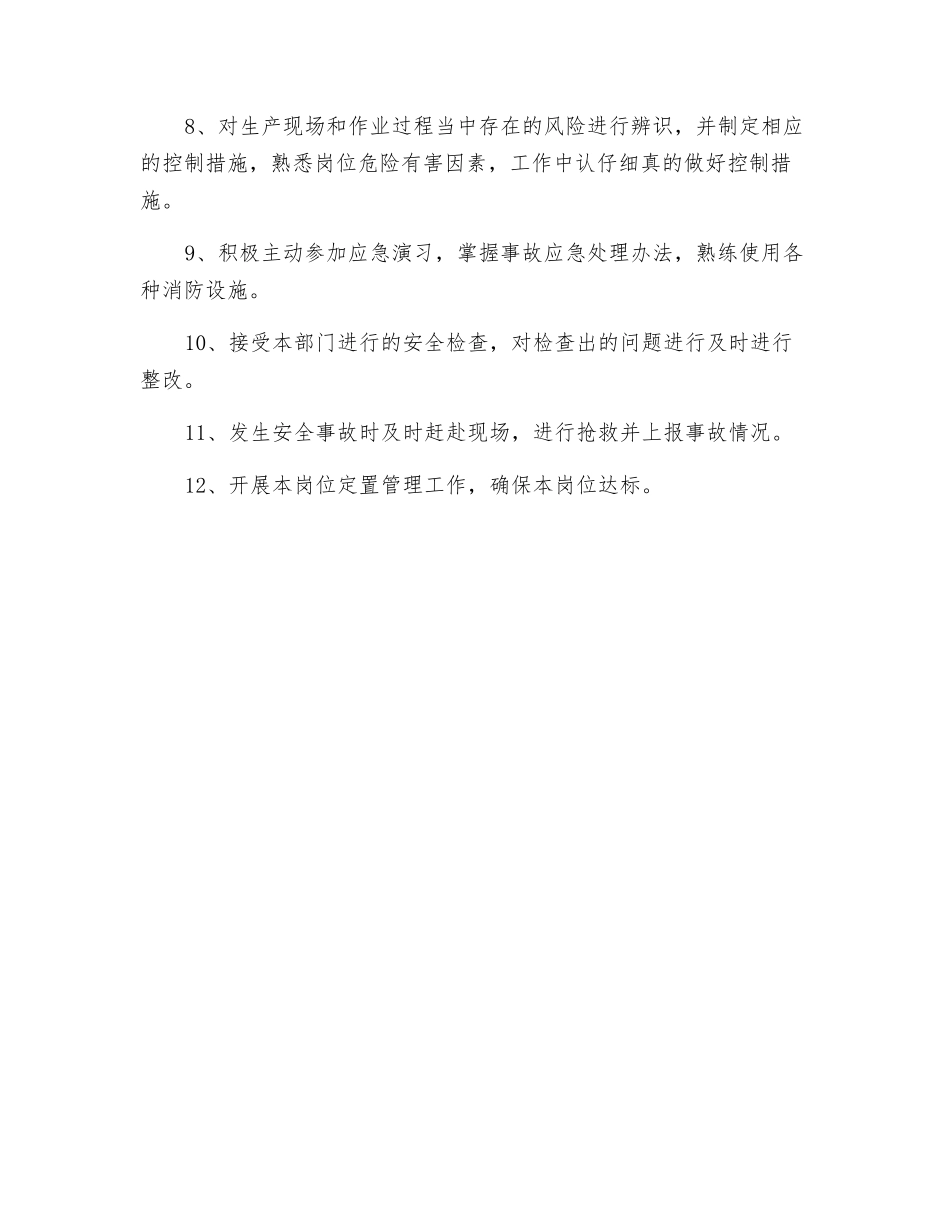 8、对生产现场和作业过程当中存在的风险进行辨识，并制定相应的控制措施，熟悉岗位危险有害因素，工作中认仔细真的做好控制措施。

9、积极主动参加应急演习，掌握事故应急处理办法，熟练使用各种消防设施。

10、接受本部门进行的安全检查，对检查出的问题进行及时进行整改。

11、发生安全事故时及时赶赴现场，进行抢救并上报事故情况。

12、开展本岗位定置管理工作，确保本岗位达标。